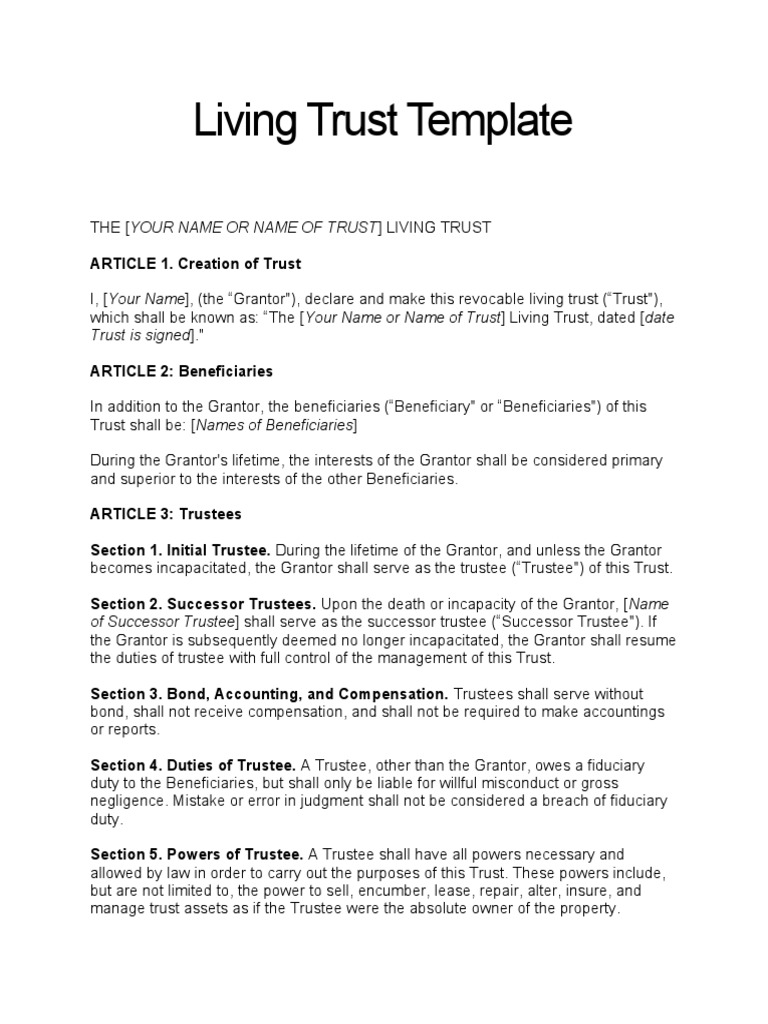 Living Trust Template

THE [YOUR NAME OR NAME OF TRUST] LIVING TRUST

ARTICLE 1. Creation of Trust

I, [Your Name], (the “Grantor"), declare and make this revocable living trust (“Trust"), which shall be known as: “The [Your Name or Name of Trust] Living Trust, dated [date Trust is signed]."

ARTICLE 2: Beneficiaries

In addition to the Grantor, the beneficiaries (“Beneficiary" or “Beneficiaries") of this Trust shall be: [Names of Beneficiaries]

During the Grantor's lifetime, the interests of the Grantor shall be considered primary and superior to the interests of the other Beneficiaries.

ARTICLE 3: Trustees

Section 1. Initial Trustee. During the lifetime of the Grantor, and unless the Grantor becomes incapacitated, the Grantor shall serve as the trustee (“Trustee") of this Trust.

Section 2. Successor Trustees. Upon the death or incapacity of the Grantor, [Name of Successor Trustee] shall serve as the successor trustee (“Successor Trustee"). If the Grantor is subsequently deemed no longer incapacitated, the Grantor shall resume the duties of trustee with full control of the management of this Trust.

Section 3. Bond, Accounting, and Compensation. Trustees shall serve without bond, shall not receive compensation, and shall not be required to make accountings or reports.

Section 4. Duties of Trustee. A Trustee, other than the Grantor, owes a fiduciary duty to the Beneficiaries, but shall only be liable for willful misconduct or gross negligence. Mistake or error in judgment shall not be considered a breach of fiduciary duty.

Section 5. Powers of Trustee. A Trustee shall have all powers necessary and allowed by law in order to carry out the purposes of this Trust. These powers include, but are not limited to, the power to sell, encumber, lease, repair, alter, insure, and manage trust assets as if the Trustee were the absolute owner of the property.